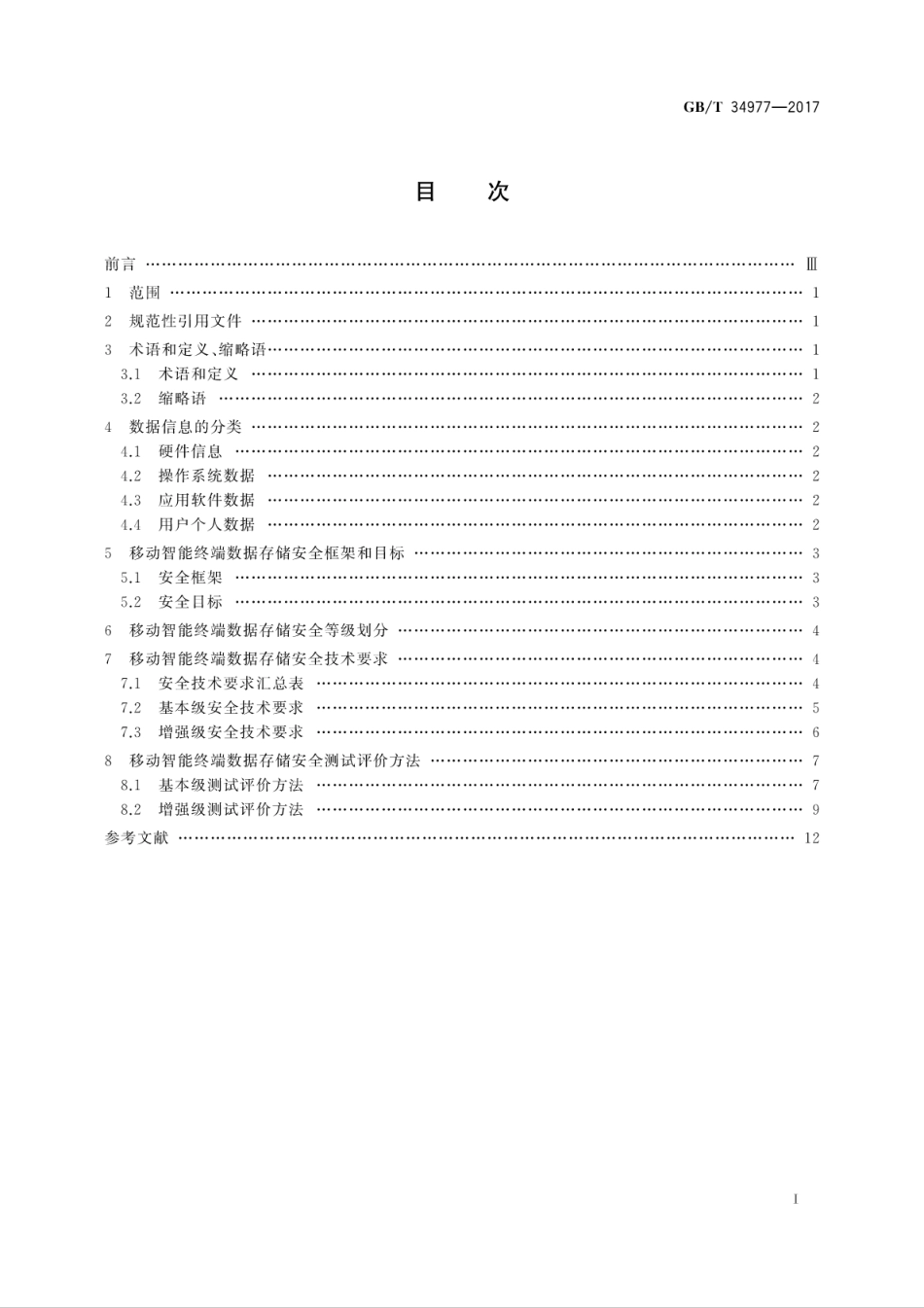 GB/T 34977—2017

目　次

前言 …… Ⅲ
1　范围 …… 1
2　规范性引用文件 …… 1
3　术语和定义、缩略语 …… 1
3.1　术语和定义 …… 1
3.2　缩略语 …… 2
4　数据信息的分类 …… 2
4.1　硬件信息 …… 2
4.2　操作系统数据 …… 2
4.3　应用软件数据 …… 2
4.4　用户个人数据 …… 2
5　移动智能终端数据存储安全框架和目标 …… 3
5.1　安全框架 …… 3
5.2　安全目标 …… 3
6　移动智能终端数据存储安全等级划分 …… 4
7　移动智能终端数据存储安全技术要求 …… 4
7.1　安全技术要求汇总表 …… 4
7.2　基本级安全技术要求 …… 5
7.3　增强级安全技术要求 …… 6
8　移动智能终端数据存储安全测试评价方法 …… 7
8.1　基本级测试评价方法 …… 7
8.2　增强级测试评价方法 …… 9
参考文献 …… 12

I